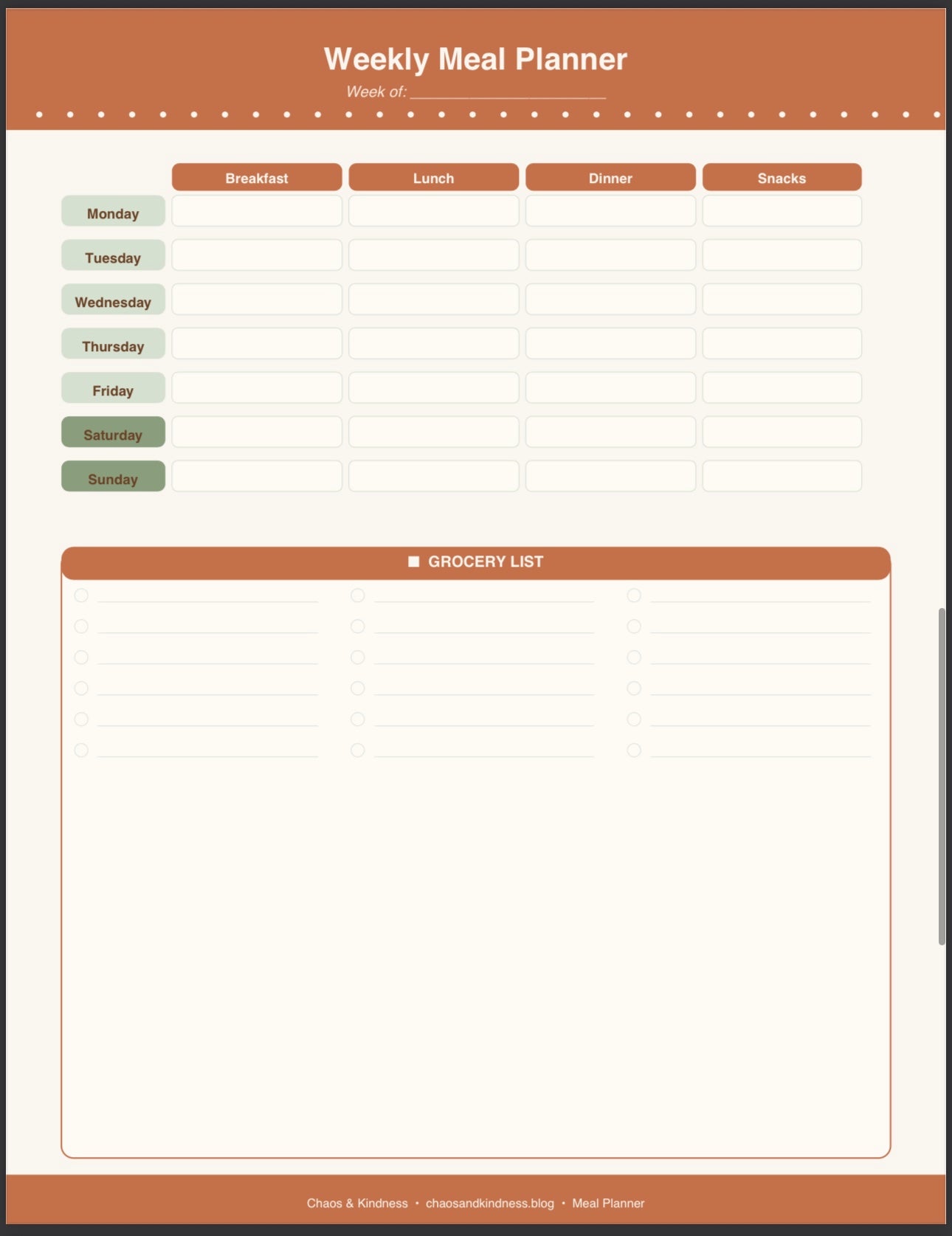 Weekly Meal Planner

Week of: ____________________

| | Breakfast | Lunch | Dinner | Snacks |
|---|---|---|---|---|
| Monday | | | | |
| Tuesday | | | | |
| Wednesday | | | | |
| Thursday | | | | |
| Friday | | | | |
| Saturday | | | | |
| Sunday | | | | |

GROCERY LIST

Chaos & Kindness • chaosandkindness.blog • Meal Planner